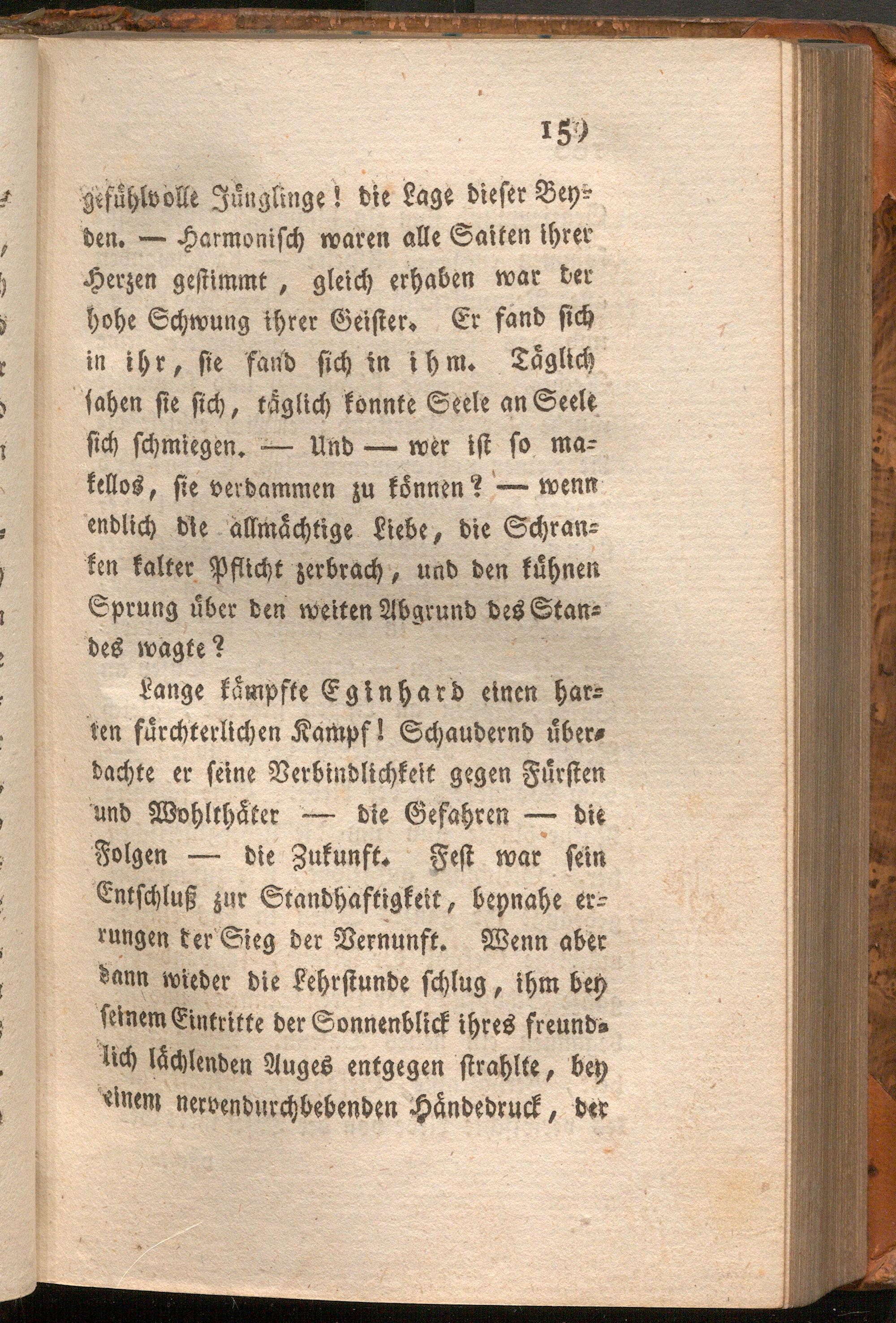 159

gefühlvolle Jünglinge! die Lage dieser Beyden. — Harmonisch waren alle Saiten ihrer Herzen gestimmt, gleich erhaben war der hohe Schwung ihrer Geister. Er fand sich in ihr, sie fand sich in ihm. Täglich sahen sie sich, täglich konnte Seele an Seele sich schmiegen. — Und — wer ist so makellos, sie verdammen zu können? — wenn endlich die allmächtige Liebe, die Schranken kalter Pflicht zerbrach, und den kühnen Sprung über den weiten Abgrund des Standes wagte?

Lange kämpfte Eginhard einen harten fürchterlichen Kampf! Schaudernd überdachte er seine Verbindlichkeit gegen Fürsten und Wohlthäter — die Gefahren — die Folgen — die Zukunft. Fest war sein Entschluß zur Standhaftigkeit, beynahe errungen der Sieg der Vernunft. Wenn aber dann wieder die Lehrstunde schlug, ihm bey seinem Eintritte der Sonnenblick ihres freundlich lächlenden Auges entgegen strahlte, bey einem nervendurchbebenden Händedruck, der